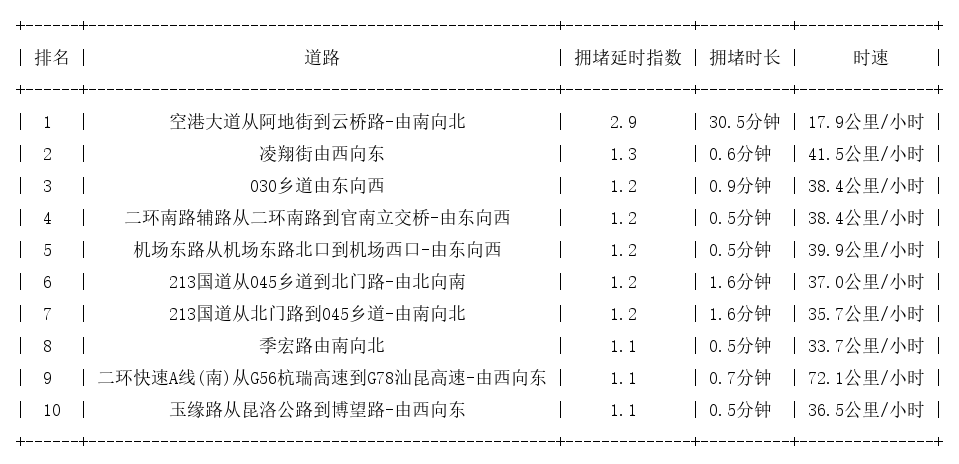 | 排名 | 道路 | 拥堵延时指数 | 拥堵时长 | 时速 |
|---|---|---|---|---|
| 1 | 空港大道从阿地街到云桥路-由南向北 | 2.9 | 30.5分钟 | 17.9公里/小时 |
| 2 | 凌翔街由西向东 | 1.3 | 0.6分钟 | 41.5公里/小时 |
| 3 | 030乡道由东向西 | 1.2 | 0.9分钟 | 38.4公里/小时 |
| 4 | 二环南路辅路从二环南路到官南立交桥-由东向西 | 1.2 | 0.5分钟 | 38.4公里/小时 |
| 5 | 机场东路从机场东路北口到机场西口-由东向西 | 1.2 | 0.5分钟 | 39.9公里/小时 |
| 6 | 213国道从045乡道到北门路-由北向南 | 1.2 | 1.6分钟 | 37.0公里/小时 |
| 7 | 213国道从北门路到045乡道-由南向北 | 1.2 | 1.6分钟 | 35.7公里/小时 |
| 8 | 季宏路由南向北 | 1.1 | 0.5分钟 | 33.7公里/小时 |
| 9 | 二环快速A线(南)从G56杭瑞高速到G78汕昆高速-由西向东 | 1.1 | 0.7分钟 | 72.1公里/小时 |
| 10 | 玉缘路从昆洛公路到博望路-由西向东 | 1.1 | 0.5分钟 | 36.5公里/小时 |